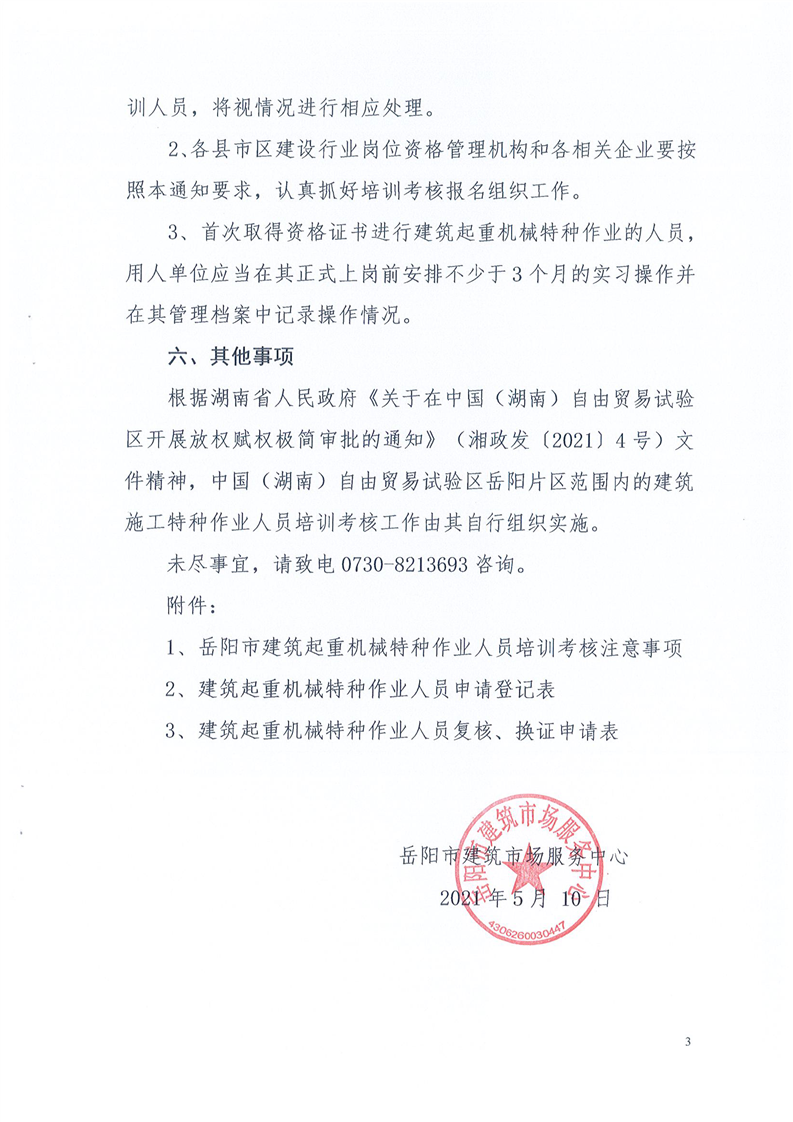 训人员，将视情况进行相应处理。

2、各县市区建设行业岗位资格管理机构和各相关企业要按照本通知要求，认真抓好培训考核报名组织工作。

3、首次取得资格证书进行建筑起重机械特种作业的人员，用人单位应当在其正式上岗前安排不少于3个月的实习操作并在其管理档案中记录操作情况。

六、其他事项

根据湖南省人民政府《关于在中国（湖南）自由贸易试验区开展放权赋权极简审批的通知》（湘政发〔2021〕4号）文件精神，中国（湖南）自由贸易试验区岳阳片区范围内的建筑施工特种作业人员培训考核工作由其自行组织实施。

未尽事宜，请致电0730-8213693咨询。

附件：

1、岳阳市建筑起重机械特种作业人员培训考核注意事项

2、建筑起重机械特种作业人员申请登记表

3、建筑起重机械特种作业人员复核、换证申请表

岳阳市建筑市场服务中心

2021年5月10日

岳阳市建筑市场服务中心

4306260030447

3